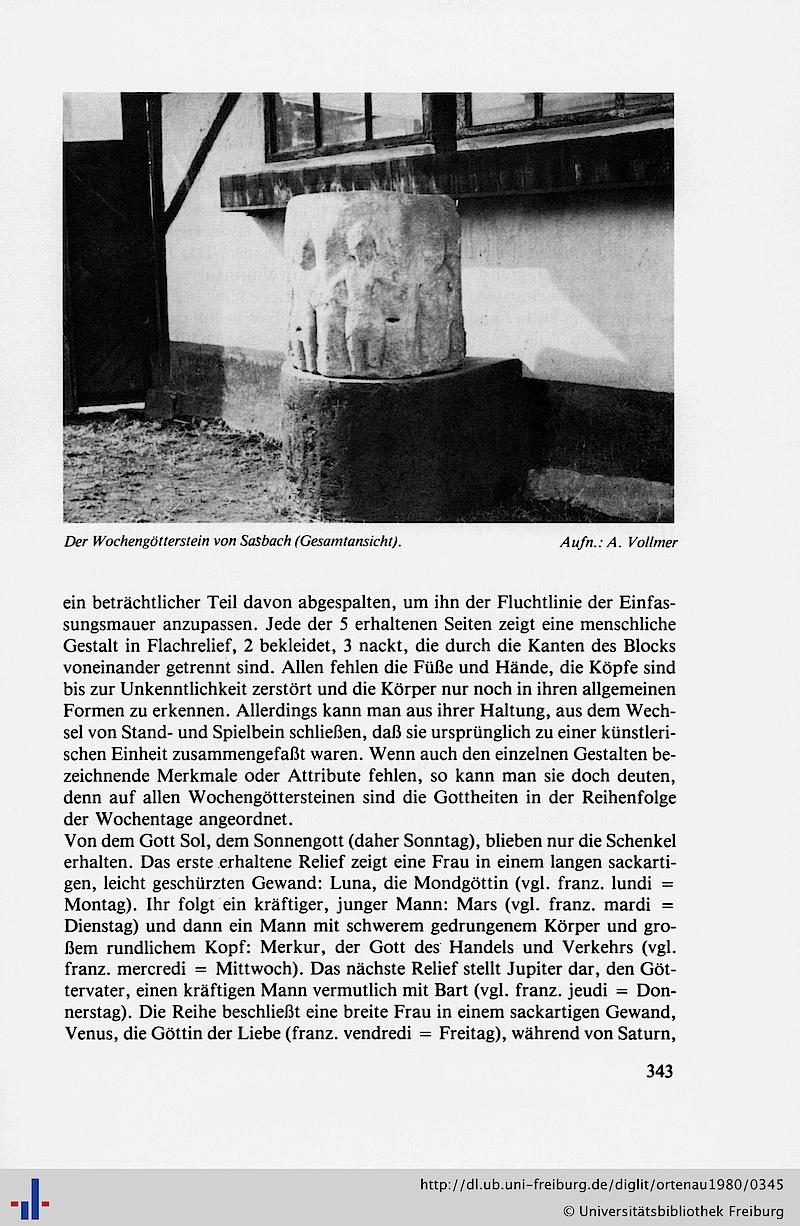 Der Wochengötterstein von Sasbach (Gesamtansicht).

Aufn.: A. Vollmer

ein beträchtlicher Teil davon abgespalten, um ihn der Fluchtlinie der Einfassungsmauer anzupassen. Jede der 5 erhaltenen Seiten zeigt eine menschliche Gestalt in Flachrelief, 2 bekleidet, 3 nackt, die durch die Kanten des Blocks voneinander getrennt sind. Allen fehlen die Füße und Hände, die Köpfe sind bis zur Unkenntlichkeit zerstört und die Körper nur noch in ihren allgemeinen Formen zu erkennen. Allerdings kann man aus ihrer Haltung, aus dem Wechsel von Stand- und Spielbein schließen, daß sie ursprünglich zu einer künstlerischen Einheit zusammengefaßt waren. Wenn auch den einzelnen Gestalten bezeichnende Merkmale oder Attribute fehlen, so kann man sie doch deuten, denn auf allen Wochengöttersteinen sind die Gottheiten in der Reihenfolge der Wochentage angeordnet.
Von dem Gott Sol, dem Sonnengott (daher Sonntag), blieben nur die Schenkel erhalten. Das erste erhaltene Relief zeigt eine Frau in einem langen sackartigen, leicht geschürzten Gewand: Luna, die Mondgöttin (vgl. franz. lundi = Montag). Ihr folgt ein kräftiger, junger Mann: Mars (vgl. franz. mardi = Dienstag) und dann ein Mann mit schwerem gedrungenem Körper und großem rundlichem Kopf: Merkur, der Gott des Handels und Verkehrs (vgl. franz. mercredi = Mittwoch). Das nächste Relief stellt Jupiter dar, den Göttervater, einen kräftigen Mann vermutlich mit Bart (vgl. franz. jeudi = Donnerstag). Die Reihe beschließt eine breite Frau in einem sackartigen Gewand, Venus, die Göttin der Liebe (franz. vendredi = Freitag), während von Saturn,

343

http://dl.ub.uni-freiburg.de/diglit/ortenau1980/0345
© Universitätsbibliothek Freiburg